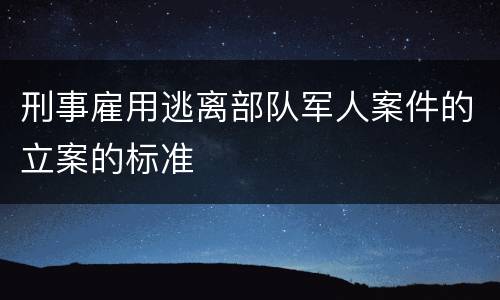 刑事雇用逃离部队军人案件的立案的标准